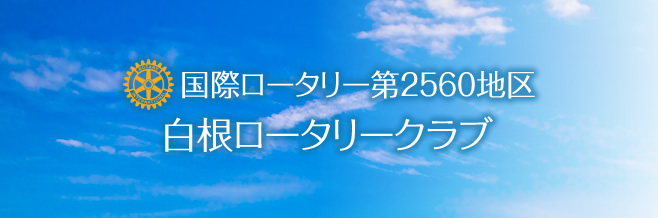 国際ロータリー第2560地区
白根ロータリークラブ